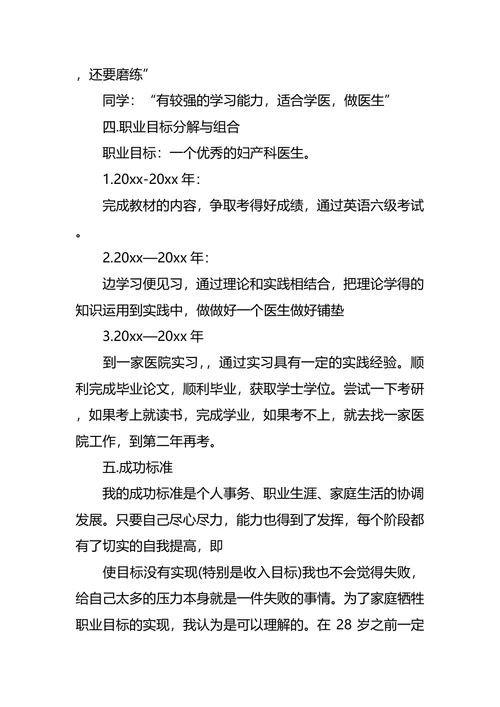 ，还要磨练”

同学：“有较强的学习能力，适合学医，做医生”

四.职业目标分解与组合

职业目标：一个优秀的妇产科医生。

1.20xx-20xx 年：

完成教材的内容，争取考得好成绩，通过英语六级考试。

2.20xx—20xx 年：

边学习便见习，通过理论和实践相结合，把理论学得的知识运用到实践中，做做好一个医生做好铺垫

3.20xx—20xx 年

到一家医院实习，，通过实习具有一定的实践经验。顺利完成毕业论文，顺利毕业，获取学士学位。尝试一下考研，如果考上就读书，完成学业，如果考不上，就去找一家医院工作，到第二年再考。

五.成功标准

我的成功标准是个人事务、职业生涯、家庭生活的协调发展。只要自己尽心尽力，能力也得到了发挥，每个阶段都有了切实的自我提高，即

使目标没有实现(特别是收入目标)我也不会觉得失败，给自己太多的压力本身就是一件失败的事情。为了家庭牺牲职业目标的实现，我认为是可以理解的。在 28 岁之前一定